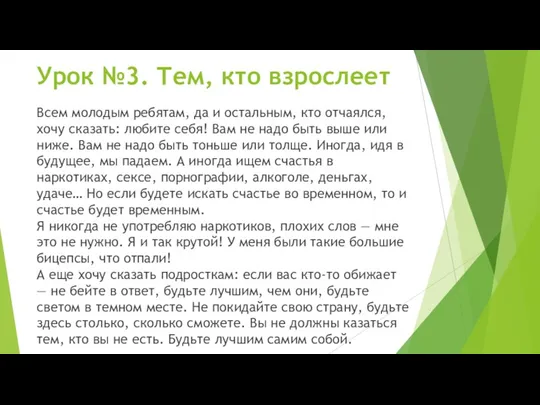 Урок №3. Тем, кто взрослеет

Всем молодым ребятам, да и остальным, кто отчаялся, хочу сказать: любите себя! Вам не надо быть выше или ниже. Вам не надо быть тоньше или толще. Иногда, идя в будущее, мы падаем. А иногда ищем счастья в наркотиках, сексе, порнографии, алкоголе, деньгах, удаче… Но если будете искать счастье во временном, то и счастье будет временным.
Я никогда не употребляю наркотиков, плохих слов — мне это не нужно. Я и так крутой! У меня были такие большие бицепсы, что отпали!
А еще хочу сказать подросткам: если вас кто-то обижает — не бейте в ответ, будьте лучшим, чем они, будьте светом в темном месте. Не покидайте свою страну, будьте здесь столько, сколько сможете. Вы не должны казаться тем, кто вы не есть. Будьте лучшим самим собой.